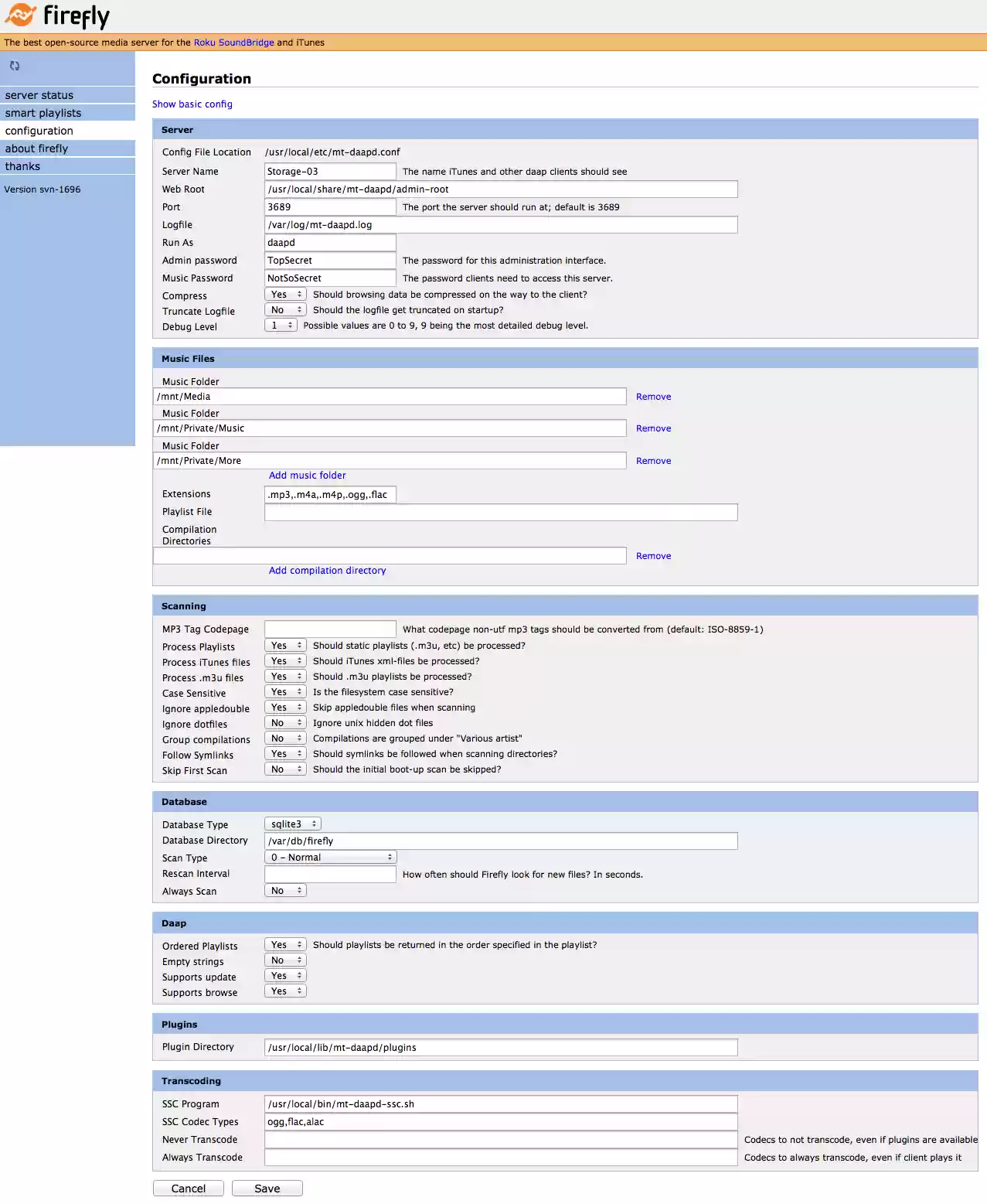 firefly

The best open-source media server for the Roku SoundBridge and iTunes

server status
smart playlists
configuration
about firefly
thanks

Version svn-1696

Configuration

Show basic config

Server

Config File Location /usr/local/etc/mt-daapd.conf
Server Name Storage-03 The name iTunes and other daap clients should see
Web Root /usr/local/share/mt-daapd/admin-root
Port 3689 The port the server should run at; default is 3689
Logfile /var/log/mt-daapd.log
Run As daapd
Admin password TopSecret The password for this administration interface.
Music Password NotSoSecret The password clients need to access this server.
Compress Yes Should browsing data be compressed on the way to the client?
Truncate Logfile No Should the logfile get truncated on startup?
Debug Level 1 Possible values are 0 to 9, 9 being the most detailed debug level.

Music Files

Music Folder
/mnt/Media Remove
Music Folder
/mnt/Private/Music Remove
Music Folder
/mnt/Private/More Remove
Add music folder
Extensions .mp3,.m4a,.m4p,.ogg,.flac
Playlist File
Compilation Directories
Remove
Add compilation directory

Scanning

MP3 Tag Codepage What codepage non-utf mp3 tags should be converted from (default: ISO-8859-1)
Process Playlists Yes Should static playlists (.m3u, etc) be processed?
Process iTunes files Yes Should iTunes xml-files be processed?
Process .m3u files Yes Should .m3u playlists be processed?
Case Sensitive Yes Is the filesystem case sensitive?
Ignore appledouble Yes Skip appledouble files when scanning
Ignore dotfiles No Ignore unix hidden dot files
Group compilations No Compilations are grouped under "Various artist"
Follow Symlinks Yes Should symlinks be followed when scanning directories?
Skip First Scan No Should the initial boot-up scan be skipped?

Database

Database Type sqlite3
Database Directory /var/db/firefly
Scan Type 0 - Normal
Rescan Interval How often should Firefly look for new files? In seconds.
Always Scan No

Daap

Ordered Playlists Yes Should playlists be returned in the order specified in the playlist?
Empty strings No
Supports update Yes
Supports browse Yes

Plugins

Plugin Directory /usr/local/lib/mt-daapd/plugins

Transcoding

SSC Program /usr/local/bin/mt-daapd-ssc.sh
SSC Codec Types ogg,flac,alac
Never Transcode Codecs to not transcode, even if plugins are available
Always Transcode Codecs to always transcode, even if client plays it

Cancel Save